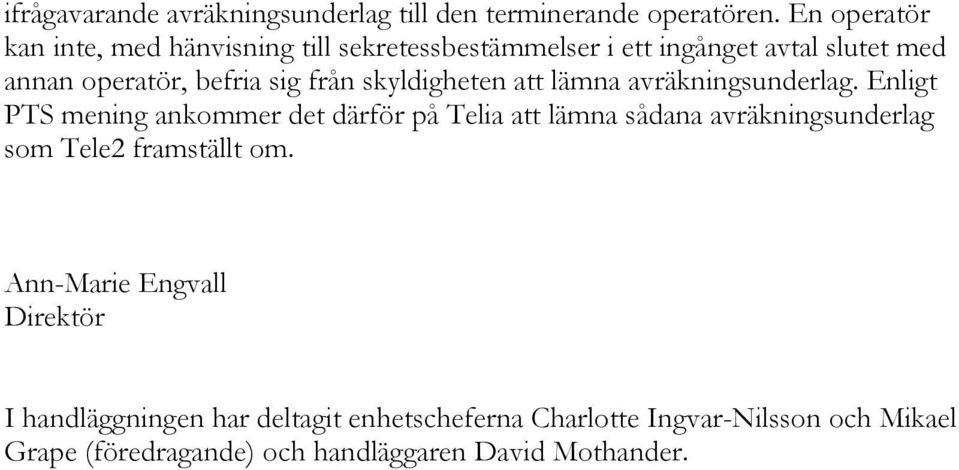 ifrågavarande avräkningsunderlag till den terminerande operatören. En operatör kan inte, med hänvisning till sekretessbestämmelser i ett ingånget avtal slutet med annan operatör, befria sig från skyldigheten att lämna avräkningsunderlag. Enligt PTS mening ankommer det därför på Telia att lämna sådana avräkningsunderlag som Tele2 framställt om.

Ann-Marie Engvall
Direktör

I handläggningen har deltagit enhetscheferna Charlotte Ingvar-Nilsson och Mikael Grape (föredragande) och handläggaren David Mothander.